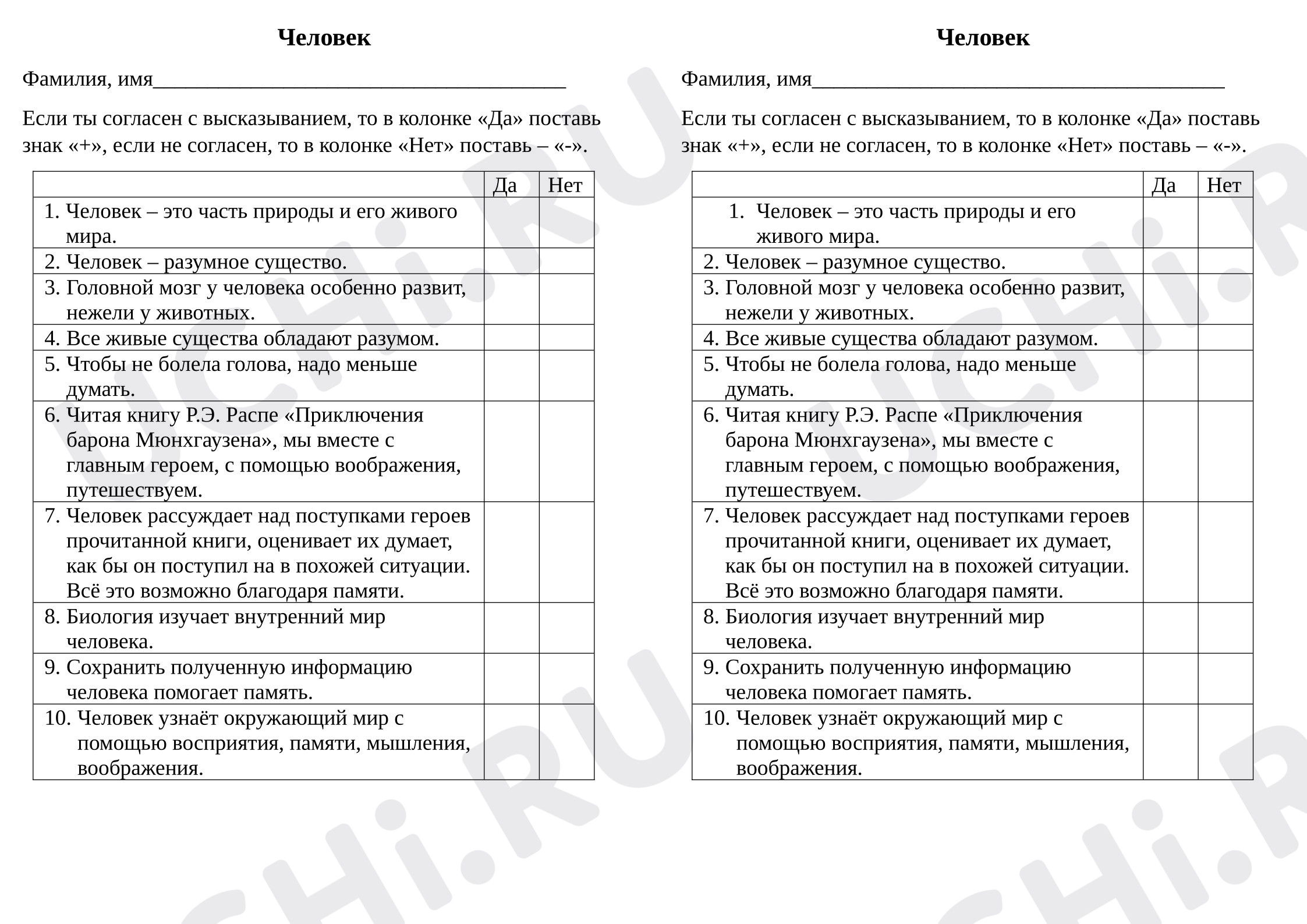 Человек

Фамилия, имя____

Если ты согласен с высказыванием, то в колонке «Да» поставь знак «+», если не согласен, то в колонке «Нет» поставь – «-».

|  | Да | Нет |
|---|---|---|
| 1. Человек – это часть природы и его живого мира. |  |  |
| 2. Человек – разумное существо. |  |  |
| 3. Головной мозг у человека особенно развит, нежели у животных. |  |  |
| 4. Все живые существа обладают разумом. |  |  |
| 5. Чтобы не болела голова, надо меньше думать. |  |  |
| 6. Читая книгу Р.Э. Распе «Приключения барона Мюнхгаузена», мы вместе с главным героем, с помощью воображения, путешествуем. |  |  |
| 7. Человек рассуждает над поступками героев прочитанной книги, оценивает их думает, как бы он поступил на в похожей ситуации. Всё это возможно благодаря памяти. |  |  |
| 8. Биология изучает внутренний мир человека. |  |  |
| 9. Сохранить полученную информацию человека помогает память. |  |  |
| 10. Человек узнаёт окружающий мир с помощью восприятия, памяти, мышления, воображения. |  |  |

Человек

Фамилия, имя____

Если ты согласен с высказыванием, то в колонке «Да» поставь знак «+», если не согласен, то в колонке «Нет» поставь – «-».

|  | Да | Нет |
|---|---|---|
| 1. Человек – это часть природы и его живого мира. |  |  |
| 2. Человек – разумное существо. |  |  |
| 3. Головной мозг у человека особенно развит, нежели у животных. |  |  |
| 4. Все живые существа обладают разумом. |  |  |
| 5. Чтобы не болела голова, надо меньше думать. |  |  |
| 6. Читая книгу Р.Э. Распе «Приключения барона Мюнхгаузена», мы вместе с главным героем, с помощью воображения, путешествуем. |  |  |
| 7. Человек рассуждает над поступками героев прочитанной книги, оценивает их думает, как бы он поступил на в похожей ситуации. Всё это возможно благодаря памяти. |  |  |
| 8. Биология изучает внутренний мир человека. |  |  |
| 9. Сохранить полученную информацию человека помогает память. |  |  |
| 10. Человек узнаёт окружающий мир с помощью восприятия, памяти, мышления, воображения. |  |  |

UCHi.RU